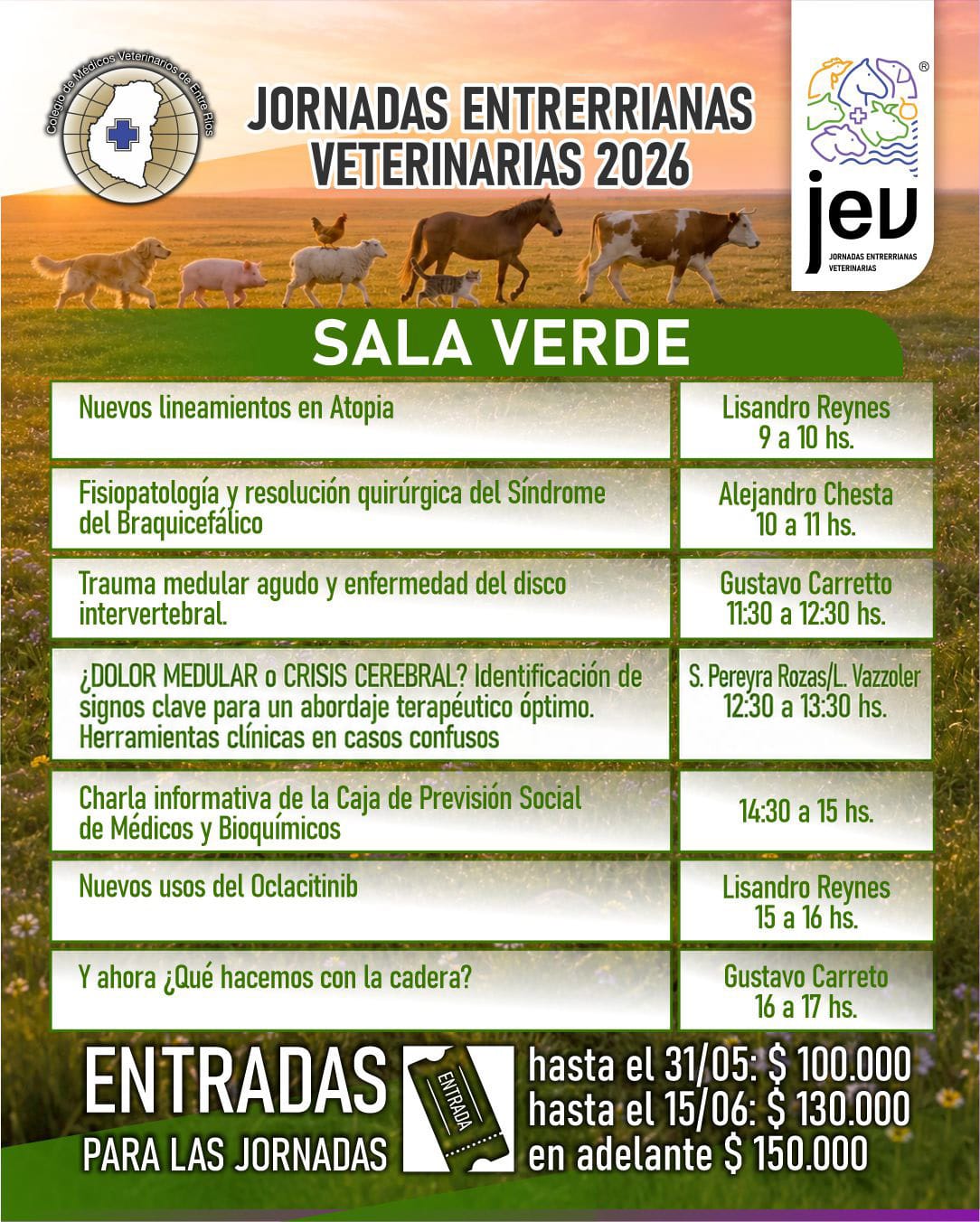 Colegio de Médicos Veterinarios de Entre Ríos

JORNADAS ENTRERRIANAS VETERINARIAS 2026

®
jev
JORNADAS ENTRERRIANAS VETERINARIAS

SALA VERDE

| | |
|---|---|
| Nuevos lineamientos en Atopia | Lisandro Reynes 9 a 10 hs. |
| Fisiopatología y resolución quirúrgica del Síndrome del Braquicefálico | Alejandro Chesta 10 a 11 hs. |
| Trauma medular agudo y enfermedad del disco intervertebral. | Gustavo Carretto 11:30 a 12:30 hs. |
| ¿DOLOR MEDULAR o CRISIS CEREBRAL? Identificación de signos clave para un abordaje terapéutico óptimo. Herramientas clínicas en casos confusos | S. Pereyra Rozas/L. Vazzoler 12:30 a 13:30 hs. |
| Charla informativa de la Caja de Previsión Social de Médicos y Bioquímicos | 14:30 a 15 hs. |
| Nuevos usos del Oclacitinib | Lisandro Reynes 15 a 16 hs. |
| Y ahora ¿Qué hacemos con la cadera? | Gustavo Carreto 16 a 17 hs. |

ENTRADAS
PARA LAS JORNADAS

ENTRADA

hasta el 31/05: $ 100.000
hasta el 15/06: $ 130.000
en adelante $ 150.000